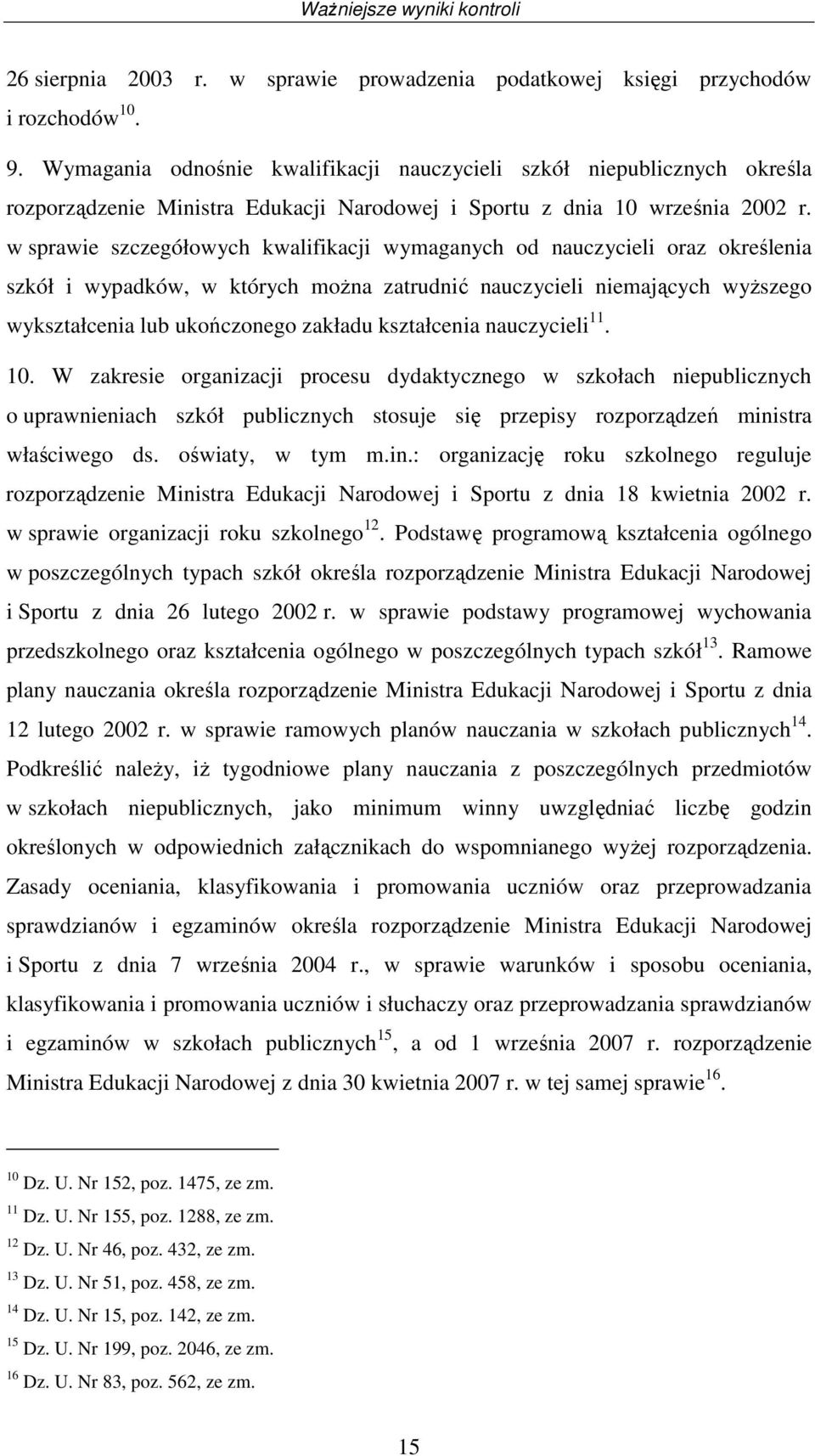 Ważniejsze wyniki kontroli

26 sierpnia 2003 r. w sprawie prowadzenia podatkowej księgi przychodów i rozchodów$^{10}$.

9. Wymagania odnośnie kwalifikacji nauczycieli szkół niepublicznych określa rozporządzenie Ministra Edukacji Narodowej i Sportu z dnia 10 września 2002 r. w sprawie szczegółowych kwalifikacji wymaganych od nauczycieli oraz określenia szkół i wypadków, w których można zatrudnić nauczycieli niemających wyższego wykształcenia lub ukończonego zakładu kształcenia nauczycieli$^{11}$.

10. W zakresie organizacji procesu dydaktycznego w szkołach niepublicznych o uprawnieniach szkół publicznych stosuje się przepisy rozporządzeń ministra właściwego ds. oświaty, w tym m.in.: organizację roku szkolnego reguluje rozporządzenie Ministra Edukacji Narodowej i Sportu z dnia 18 kwietnia 2002 r. w sprawie organizacji roku szkolnego$^{12}$. Podstawę programową kształcenia ogólnego w poszczególnych typach szkół określa rozporządzenie Ministra Edukacji Narodowej i Sportu z dnia 26 lutego 2002 r. w sprawie podstawy programowej wychowania przedszkolnego oraz kształcenia ogólnego w poszczególnych typach szkół$^{13}$. Ramowe plany nauczania określa rozporządzenie Ministra Edukacji Narodowej i Sportu z dnia 12 lutego 2002 r. w sprawie ramowych planów nauczania w szkołach publicznych$^{14}$. Podkreślić należy, iż tygodniowe plany nauczania z poszczególnych przedmiotów w szkołach niepublicznych, jako minimum winny uwzględniać liczbę godzin określonych w odpowiednich załącznikach do wspomnianego wyżej rozporządzenia. Zasady oceniania, klasyfikowania i promowania uczniów oraz przeprowadzania sprawdzianów i egzaminów określa rozporządzenie Ministra Edukacji Narodowej i Sportu z dnia 7 września 2004 r., w sprawie warunków i sposobu oceniania, klasyfikowania i promowania uczniów i słuchaczy oraz przeprowadzania sprawdzianów i egzaminów w szkołach publicznych$^{15}$, a od 1 września 2007 r. rozporządzenie Ministra Edukacji Narodowej z dnia 30 kwietnia 2007 r. w tej samej sprawie$^{16}$.

$^{10}$ Dz. U. Nr 152, poz. 1475, ze zm.
$^{11}$ Dz. U. Nr 155, poz. 1288, ze zm.
$^{12}$ Dz. U. Nr 46, poz. 432, ze zm.
$^{13}$ Dz. U. Nr 51, poz. 458, ze zm.
$^{14}$ Dz. U. Nr 15, poz. 142, ze zm.
$^{15}$ Dz. U. Nr 199, poz. 2046, ze zm.
$^{16}$ Dz. U. Nr 83, poz. 562, ze zm.

15